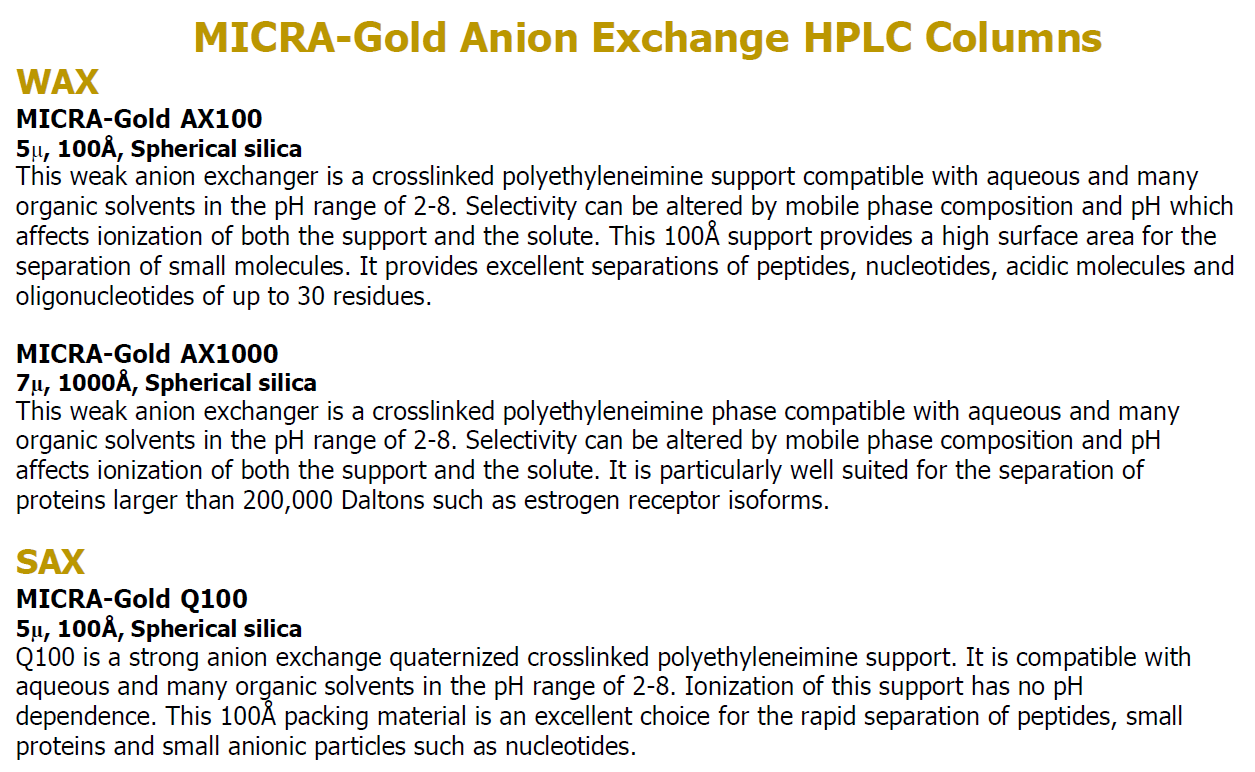 MICRA-Gold Anion Exchange HPLC Columns

WAX

MICRA-Gold AX100

5μ, 100Å, Spherical silica

This weak anion exchanger is a crosslinked polyethyleneimine support compatible with aqueous and many organic solvents in the pH range of 2-8. Selectivity can be altered by mobile phase composition and pH which affects ionization of both the support and the solute. This 100Å support provides a high surface area for the separation of small molecules. It provides excellent separations of peptides, nucleotides, acidic molecules and oligonucleotides of up to 30 residues.

MICRA-Gold AX1000

7μ, 1000Å, Spherical silica

This weak anion exchanger is a crosslinked polyethyleneimine phase compatible with aqueous and many organic solvents in the pH range of 2-8. Selectivity can be altered by mobile phase composition and pH affects ionization of both the support and the solute. It is particularly well suited for the separation of proteins larger than 200,000 Daltons such as estrogen receptor isoforms.

SAX

MICRA-Gold Q100

5μ, 100Å, Spherical silica

Q100 is a strong anion exchange quaternized crosslinked polyethyleneimine support. It is compatible with aqueous and many organic solvents in the pH range of 2-8. Ionization of this support has no pH dependence. This 100Å packing material is an excellent choice for the rapid separation of peptides, small proteins and small anionic particles such as nucleotides.